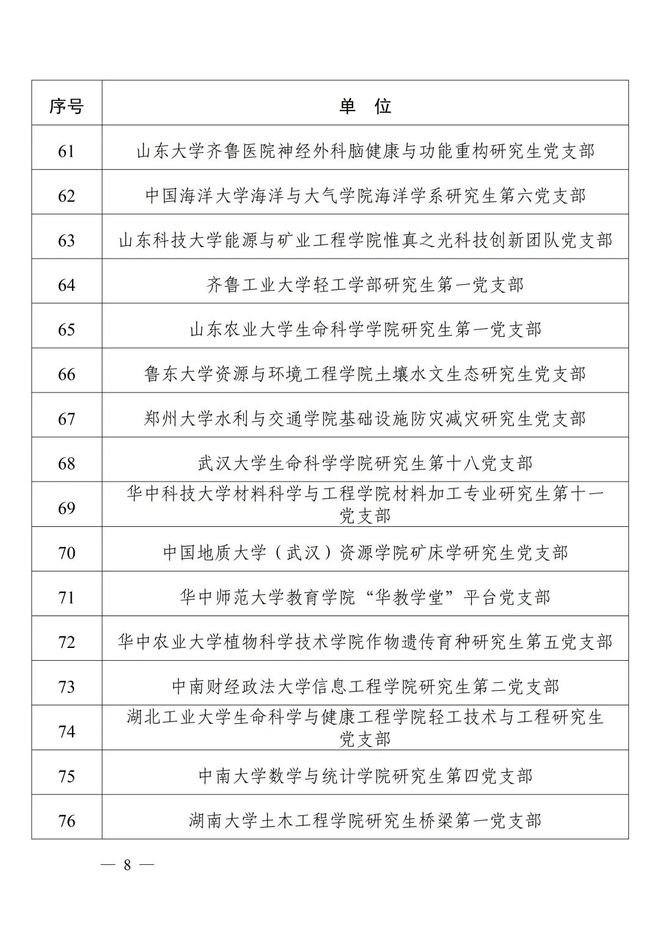 | 序号 | 单 位 |
|---|---|
| 61 | 山东大学齐鲁医院神经外科脑健康与功能重构研究生党支部 |
| 62 | 中国海洋大学海洋与大气学院海洋学系研究生第六党支部 |
| 63 | 山东科技大学能源与矿业工程学院惟真之光科技创新团队党支部 |
| 64 | 齐鲁工业大学轻工学部研究生第一党支部 |
| 65 | 山东农业大学生命科学学院研究生第一党支部 |
| 66 | 鲁东大学资源与环境工程学院土壤水文生态研究生党支部 |
| 67 | 郑州大学水利与交通学院基础设施防灾减灾研究生党支部 |
| 68 | 武汉大学生命科学学院研究生第十八党支部 |
| 69 | 华中科技大学材料科学与工程学院材料加工专业研究生第十一党支部 |
| 70 | 中国地质大学（武汉）资源学院矿床学研究生党支部 |
| 71 | 华中师范大学教育学院“华教学堂”平台党支部 |
| 72 | 华中农业大学植物科学技术学院作物遗传育种研究生第五党支部 |
| 73 | 中南财经政法大学信息工程学院研究生第二党支部 |
| 74 | 湖北工业大学生命科学与健康工程学院轻工技术与工程研究生党支部 |
| 75 | 中南大学数学与统计学院研究生第四党支部 |
| 76 | 湖南大学土木工程学院研究生桥梁第一党支部 |

— 8 —